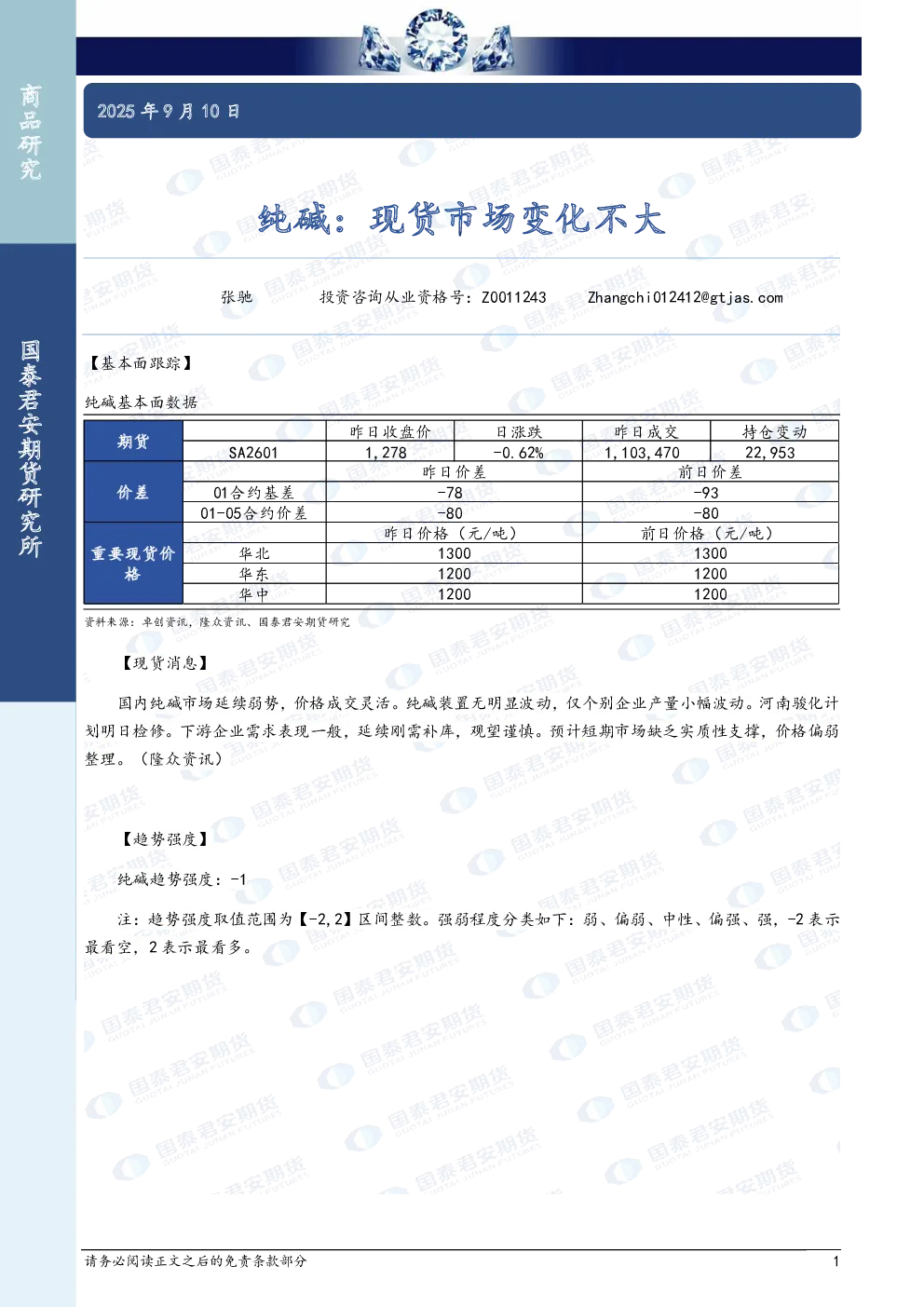 商品研究

国泰君安期货研究所

2025年9月10日

纯碱：现货市场变化不大

张驰 投资咨询从业资格号：Z0011243 Zhangchi012412@gtjas.com

【基本面跟踪】

纯碱基本面数据

| 期货 |  | 昨日收盘价 | 日涨跌 | 昨日成交 | 持仓变动 |
|---|---|---|---|---|---|
|  | SA2601 | 1,278 | -0.62% | 1,103,470 | 22,953 |
| 价差 |  | 昨日价差 |  | 前日价差 |  |
|  | 01合约基差 | -78 |  | -93 |  |
|  | 01-05合约价差 | -80 |  | -80 |  |
| 重要现货价格 |  | 昨日价格（元/吨） |  | 前日价格（元/吨） |  |
|  | 华北 | 1300 |  | 1300 |  |
|  | 华东 | 1200 |  | 1200 |  |
|  | 华中 | 1200 |  | 1200 |  |

资料来源：卓创资讯，隆众资讯、国泰君安期货研究

【现货消息】

国内纯碱市场延续弱势，价格成交灵活。纯碱装置无明显波动，仅个别企业产量小幅波动。河南骏化计划明日检修。下游企业需求表现一般，延续刚需补库，观望谨慎。预计短期市场缺乏实质性支撑，价格偏弱整理。（隆众资讯）

【趋势强度】

纯碱趋势强度：-1

注：趋势强度取值范围为【-2,2】区间整数。强弱程度分类如下：弱、偏弱、中性、偏强、强，-2表示最看空，2表示最看多。

请务必阅读正文之后的免责条款部分 1

国泰君安期货 GUOTAI JUNAN FUTURES